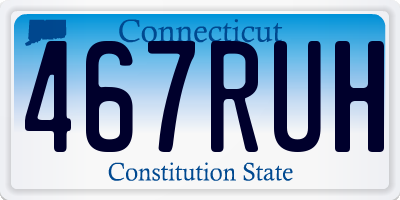 Connecticut
467RUH
Constitution State